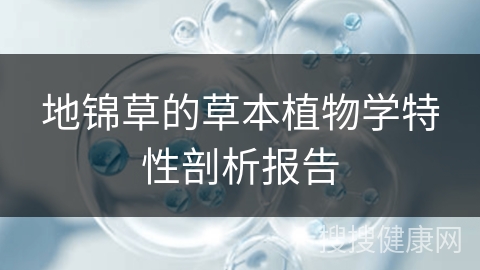 地锦草的草本植物学特性剖析报告

搜搜健康网